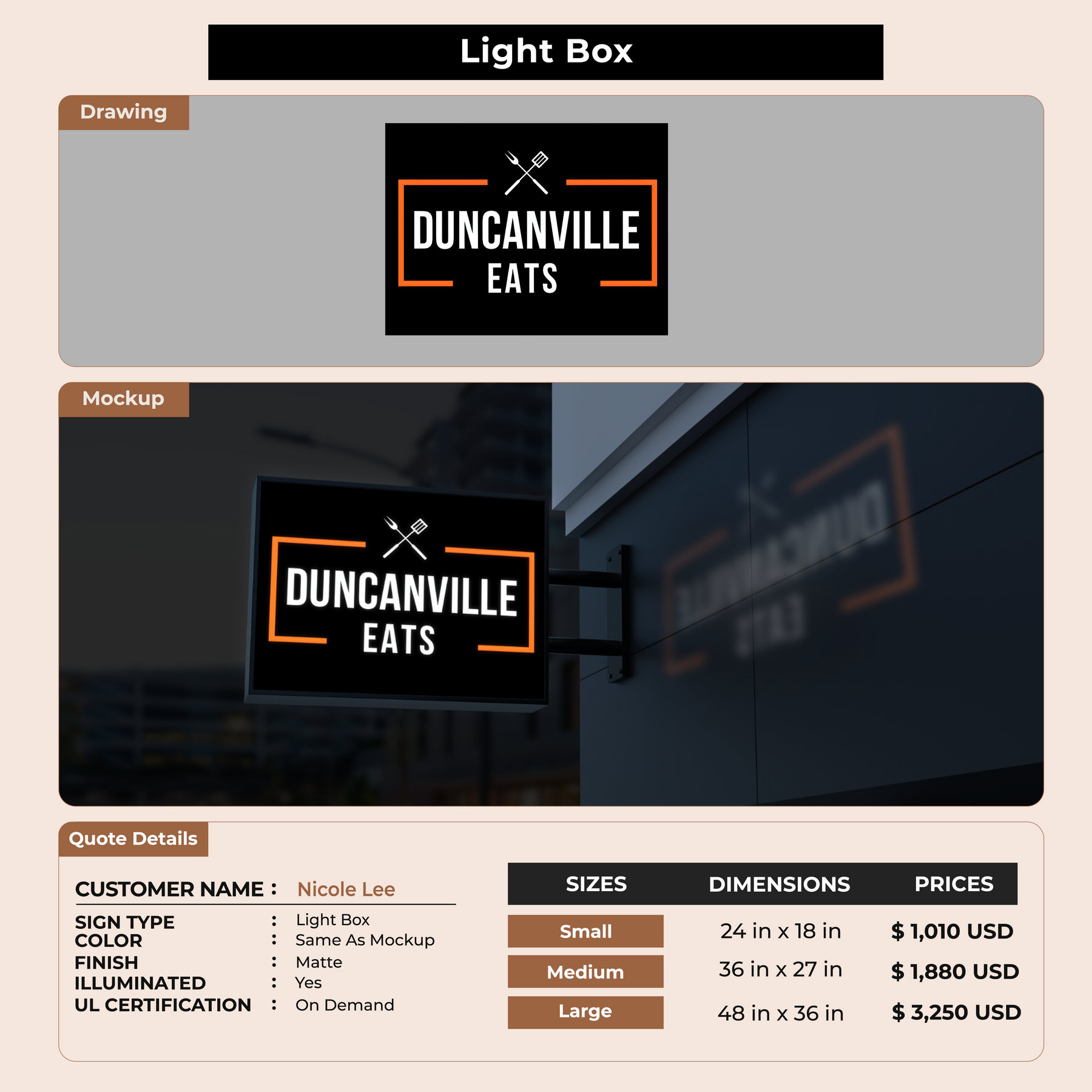 Light Box

Drawing

DUNCANVILLE
EATS

Mockup

DUNCANVILLE
EATS

Quote Details

CUSTOMER NAME : Nicole Lee

SIGN TYPE : Light Box
COLOR : Same As Mockup
FINISH : Matte
ILLUMINATED : Yes
UL CERTIFICATION : On Demand

| SIZES | DIMENSIONS | PRICES |
|---|---|---|
| Small | 24 in x 18 in | $ 1,010 USD |
| Medium | 36 in x 27 in | $ 1,880 USD |
| Large | 48 in x 36 in | $ 3,250 USD |